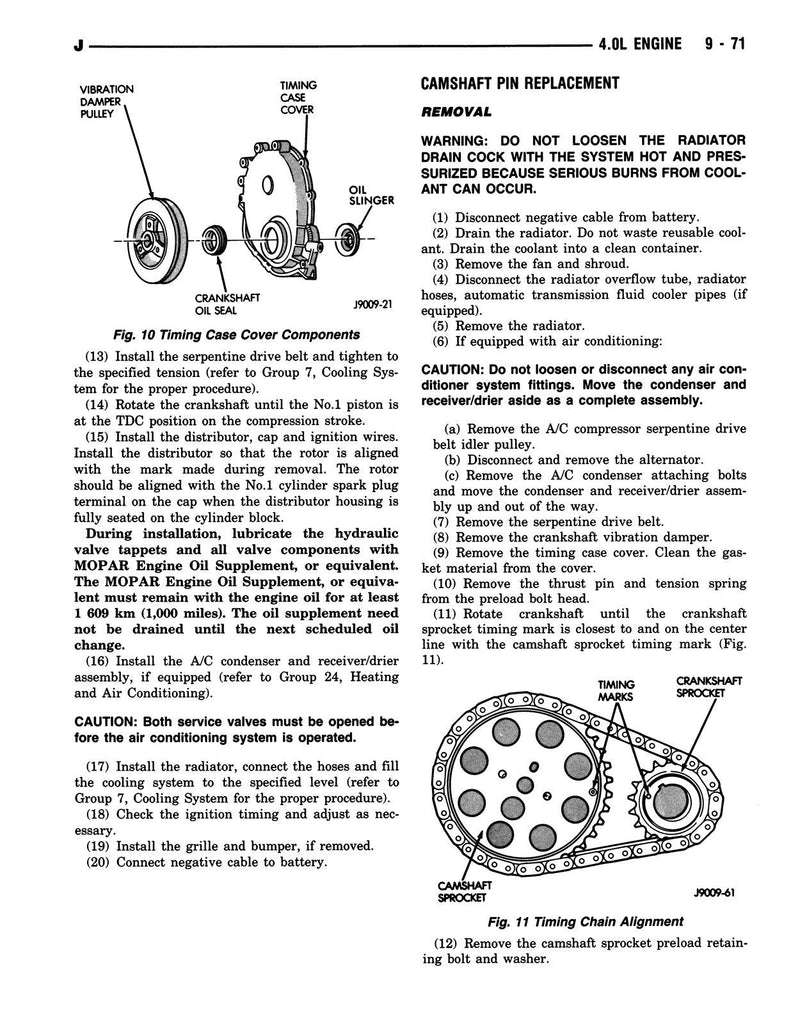 J 4.0L ENGINE 9 - 71

VIBRATION DAMPER PULLEY

TIMING CASE COVER

OIL SLINGER

CRANKSHAFT OIL SEAL

J9009-21

Fig. 10 Timing Case Cover Components

(13) Install the serpentine drive belt and tighten to the specified tension (refer to Group 7, Cooling System for the proper procedure).

(14) Rotate the crankshaft until the No.1 piston is at the TDC position on the compression stroke.

(15) Install the distributor, cap and ignition wires. Install the distributor so that the rotor is aligned with the mark made during removal. The rotor should be aligned with the No.1 cylinder spark plug terminal on the cap when the distributor housing is fully seated on the cylinder block.

During installation, lubricate the hydraulic valve tappets and all valve components with MOPAR Engine Oil Supplement, or equivalent. The MOPAR Engine Oil Supplement, or equivalent must remain with the engine oil for at least 1 609 km (1,000 miles). The oil supplement need not be drained until the next scheduled oil change.

(16) Install the A/C condenser and receiver/drier assembly, if equipped (refer to Group 24, Heating and Air Conditioning).

CAUTION: Both service valves must be opened before the air conditioning system is operated.

(17) Install the radiator, connect the hoses and fill the cooling system to the specified level (refer to Group 7, Cooling System for the proper procedure).

(18) Check the ignition timing and adjust as necessary.

(19) Install the grille and bumper, if removed.

(20) Connect negative cable to battery.

CAMSHAFT PIN REPLACEMENT

REMOVAL

WARNING: DO NOT LOOSEN THE RADIATOR DRAIN COCK WITH THE SYSTEM HOT AND PRESSURIZED BECAUSE SERIOUS BURNS FROM COOLANT CAN OCCUR.

(1) Disconnect negative cable from battery.

(2) Drain the radiator. Do not waste reusable coolant. Drain the coolant into a clean container.

(3) Remove the fan and shroud.

(4) Disconnect the radiator overflow tube, radiator hoses, automatic transmission fluid cooler pipes (if equipped).

(5) Remove the radiator.

(6) If equipped with air conditioning:

CAUTION: Do not loosen or disconnect any air conditioner system fittings. Move the condenser and receiver/drier aside as a complete assembly.

(a) Remove the A/C compressor serpentine drive belt idler pulley.

(b) Disconnect and remove the alternator.

(c) Remove the A/C condenser attaching bolts and move the condenser and receiver/drier assembly up and out of the way.

(7) Remove the serpentine drive belt.

(8) Remove the crankshaft vibration damper.

(9) Remove the timing case cover. Clean the gasket material from the cover.

(10) Remove the thrust pin and tension spring from the preload bolt head.

(11) Rotate crankshaft until the crankshaft sprocket timing mark is closest to and on the center line with the camshaft sprocket timing mark (Fig. 11).

TIMING MARKS

CRANKSHAFT SPROCKET

CAMSHAFT SPROCKET

J9009-61

Fig. 11 Timing Chain Alignment

(12) Remove the camshaft sprocket preload retaining bolt and washer.